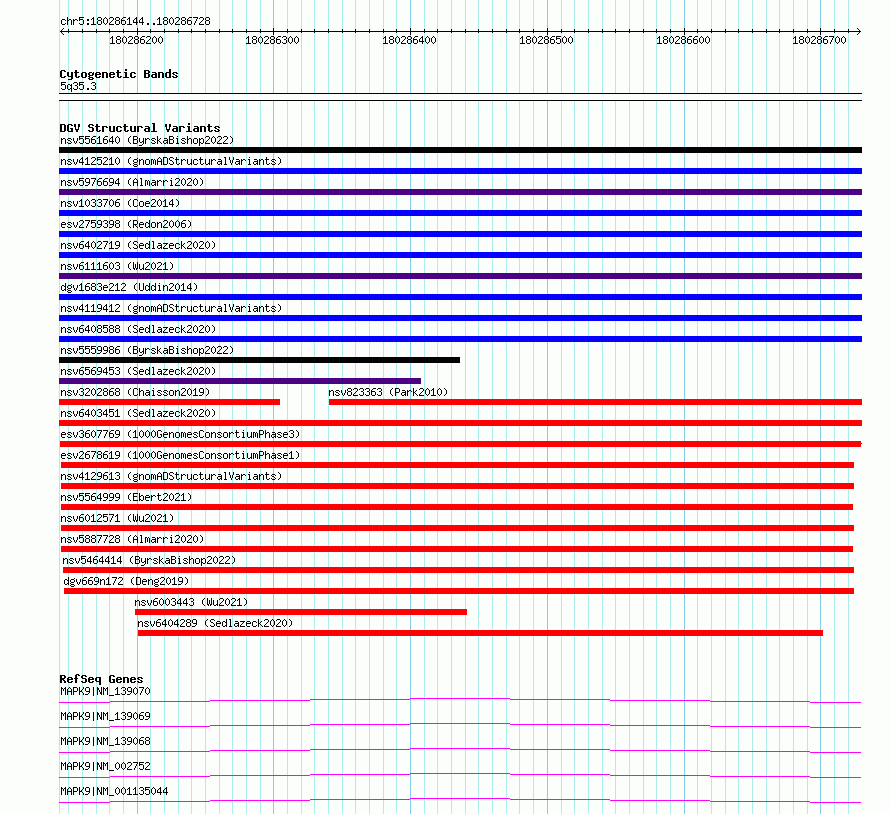 chr5:180286144..180286728

180286200 180286300 180286400 180286500 180286600 180286700

Cytogenetic Bands
5q35.3

DGV Structural Variants
nsv5561640 (ByrskaBishop2022)
nsv4125210 (gnomADStructuralVariants)
nsv5976694 (Almarri2020)
nsv1033706 (Coe2014)
esv2759398 (Redon2006)
nsv6402719 (Sedlazeck2020)
nsv6111603 (Wu2021)
dgv1683e212 (Uddin2014)
nsv4119412 (gnomADStructuralVariants)
nsv6408588 (Sedlazeck2020)
nsv5559986 (ByrskaBishop2022)
nsv6569453 (Sedlazeck2020)
nsv3202868 (Chaisson2019)
nsv823363 (Park2010)
nsv6403451 (Sedlazeck2020)
esv3607769 (1000GenomesConsortiumPhase3)
esv2678619 (1000GenomesConsortiumPhase1)
nsv4129613 (gnomADStructuralVariants)
nsv5564999 (Ebert2021)
nsv6012571 (Wu2021)
nsv5887728 (Almarri2020)
nsv5464414 (ByrskaBishop2022)
dgv669n172 (Deng2019)
nsv6003443 (Wu2021)
nsv6404289 (Sedlazeck2020)

RefSeq Genes
MAPK9|NM_139070
MAPK9|NM_139069
MAPK9|NM_139068
MAPK9|NM_002752
MAPK9|NM_001135044